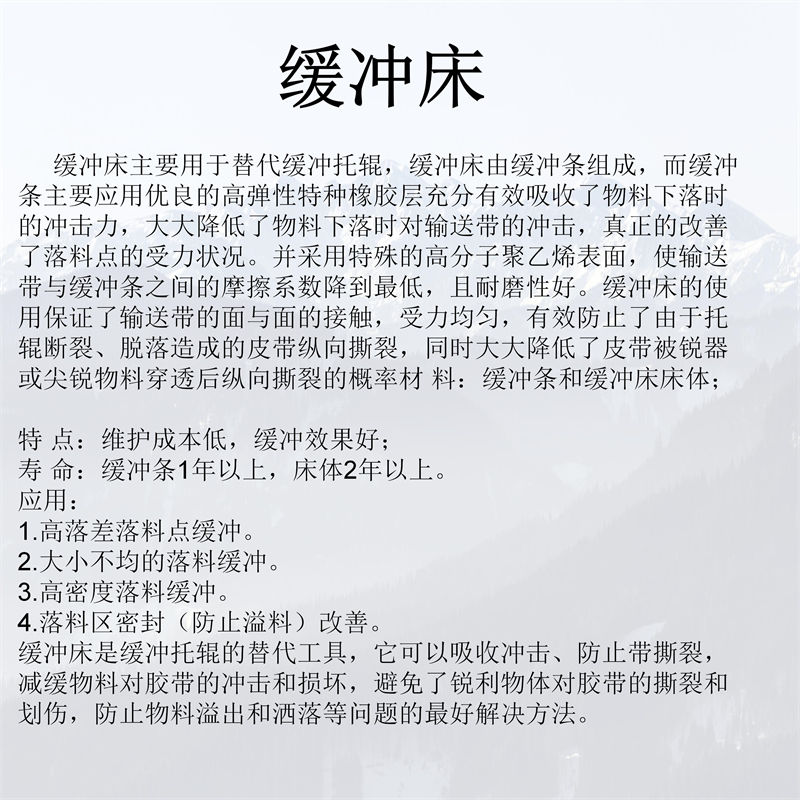 缓冲床

缓冲床主要用于替代缓冲托辊，缓冲床由缓冲条组成，而缓冲条主要应用优良的高弹性特种橡胶层充分有效吸收了物料下落时的冲击力，大大降低了物料下落时对输送带的冲击，真正的改善了落料点的受力状况。并采用特殊的高分子聚乙烯表面，使输送带与缓冲条之间的摩擦系数降到最低，且耐磨性好。缓冲床的使用保证了输送带的面与面的接触，受力均匀，有效防止了由于托辊断裂、脱落造成的皮带纵向撕裂，同时大大降低了皮带被锐器或尖锐物料穿透后纵向撕裂的概率材 料：缓冲条和缓冲床床体；

特 点：维护成本低，缓冲效果好；
寿 命：缓冲条1年以上，床体2年以上。
应用：
1.高落差落料点缓冲。
2.大小不均的落料缓冲。
3.高密度落料缓冲。
4.落料区密封（防止溢料）改善。
缓冲床是缓冲托辊的替代工具，它可以吸收冲击、防止带撕裂，减缓物料对胶带的冲击和损坏，避免了锐利物体对胶带的撕裂和划伤，防止物料溢出和洒落等问题的最好解决方法。